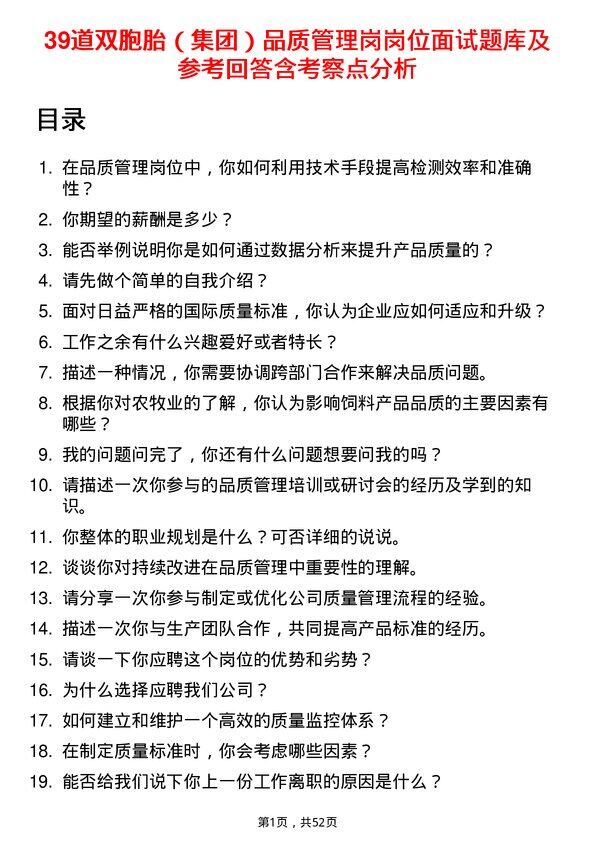 39道双胞胎（集团）品质管理岗岗位面试题库及参考回答含考察点分析

目录

1. 在品质管理岗位中，你如何利用技术手段提高检测效率和准确性？
2. 你期望的薪酬是多少？
3. 能否举例说明你是如何通过数据分析来提升产品质量的？
4. 请先做个简单的自我介绍？
5. 面对日益严格的国际质量标准，你认为企业应如何适应和升级？
6. 工作之余有什么兴趣爱好或者特长？
7. 描述一种情况，你需要协调跨部门合作来解决品质问题。
8. 根据你对农牧业的了解，你认为影响饲料产品品质的主要因素有哪些？
9. 我的问题问完了，你还有什么问题想要问我的吗？
10. 请描述一次你参与的品质管理培训或研讨会的经历及学到的知识。
11. 你整体的职业规划是什么？可否详细的说说。
12. 谈谈你对持续改进在品质管理中重要性的理解。
13. 请分享一次你参与制定或优化公司质量管理流程的经验。
14. 描述一次你与生产团队合作，共同提高产品标准的经历。
15. 请谈一下你应聘这个岗位的优势和劣势？
16. 为什么选择应聘我们公司？
17. 如何建立和维护一个高效的质量监控体系？
18. 在制定质量标准时，你会考虑哪些因素？
19. 能否给我们说下你上一份工作离职的原因是什么？

第1页，共52页